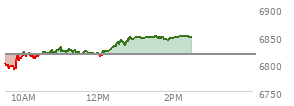 6900
6850
6800
6750
10AM
12PM
2PM